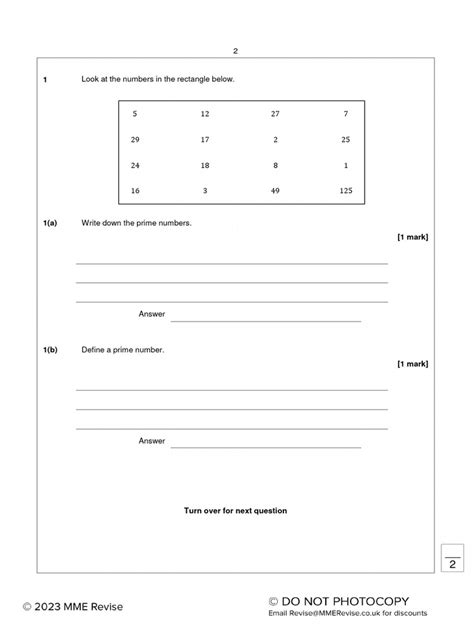 2

1 Look at the numbers in the rectangle below.

| 5 | 12 | 27 | 7 |
|---|---|---|---|
| 29 | 17 | 2 | 25 |
| 24 | 18 | 8 | 1 |
| 16 | 3 | 49 | 125 |

1(a) Write down the prime numbers.

[1 mark]

Answer

1(b) Define a prime number.

[1 mark]

Answer

Turn over for next question

2

© 2023 MME Revise

© DO NOT PHOTOCOPY
Email Revise@MMERevise.co.uk for discounts